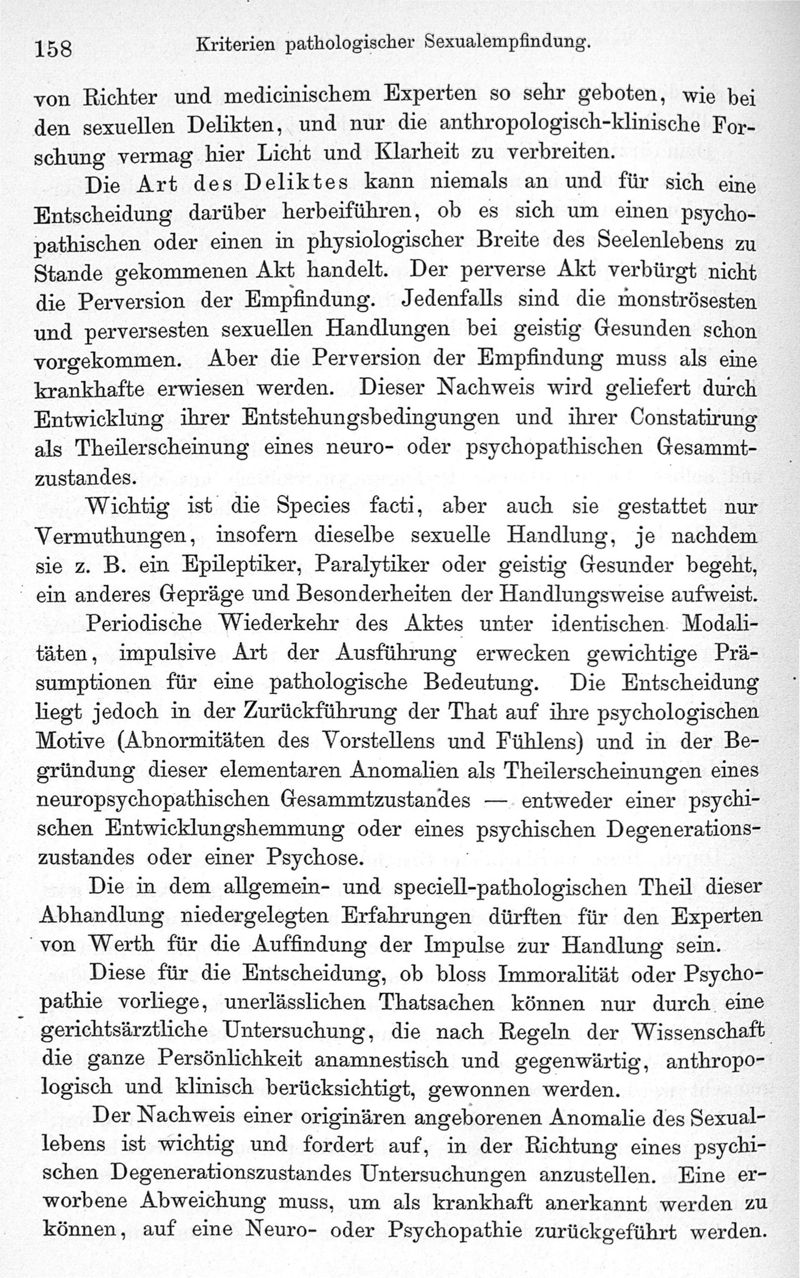 158 Kriterien pathologischer Sexualempfindung.

von Richter und medicinischem Experten so sehr geboten, wie bei den sexuellen Delikten, und nur die anthropologisch-klinische Forschung vermag hier Licht und Klarheit zu verbreiten.

Die Art des Deliktes kann niemals an und für sich eine Entscheidung darüber herbeiführen, ob es sich um einen psychopathischen oder einen in physiologischer Breite des Seelenlebens zu Stande gekommenen Akt handelt. Der perverse Akt verbürgt nicht die Perversion der Empfindung. Jedenfalls sind die monströsesten und perversesten sexuellen Handlungen bei geistig Gesunden schon vorgekommen. Aber die Perversion der Empfindung muss als eine krankhafte erwiesen werden. Dieser Nachweis wird geliefert durch Entwicklung ihrer Entstehungsbedingungen und ihrer Constatirung als Theilerscheinung eines neuro- oder psychopathischen Gesammtzustandes.

Wichtig ist die Species facti, aber auch sie gestattet nur Vermuthungen, insofern dieselbe sexuelle Handlung, je nachdem sie z. B. ein Epileptiker, Paralytiker oder geistig Gesunder begeht, ein anderes Gepräge und Besonderheiten der Handlungsweise aufweist.

Periodische Wiederkehr des Aktes unter identischen Modalitäten, impulsive Art der Ausführung erwecken gewichtige Präsumptionen für eine pathologische Bedeutung. Die Entscheidung liegt jedoch in der Zurückführung der That auf ihre psychologischen Motive (Abnormitäten des Vorstellens und Fühlens) und in der Begründung dieser elementaren Anomalien als Theilerscheinungen eines neuropsychopathischen Gesammtzustandes — entweder einer psychischen Entwicklungshemmung oder eines psychischen Degenerationszustandes oder einer Psychose.

Die in dem allgemein- und speciell-pathologischen Theil dieser Abhandlung niedergelegten Erfahrungen dürften für den Experten von Werth für die Auffindung der Impulse zur Handlung sein.

Diese für die Entscheidung, ob bloss Immoralität oder Psychopathie vorliege, unerlässlichen Thatsachen können nur durch eine gerichtsärztliche Untersuchung, die nach Regeln der Wissenschaft die ganze Persönlichkeit anamnestisch und gegenwärtig, anthropologisch und klinisch berücksichtigt, gewonnen werden.

Der Nachweis einer originären angeborenen Anomalie des Sexuallebens ist wichtig und fordert auf, in der Richtung eines psychischen Degenerationszustandes Untersuchungen anzustellen. Eine erworbene Abweichung muss, um als krankhaft anerkannt werden zu können, auf eine Neuro- oder Psychopathie zurückgeführt werden.